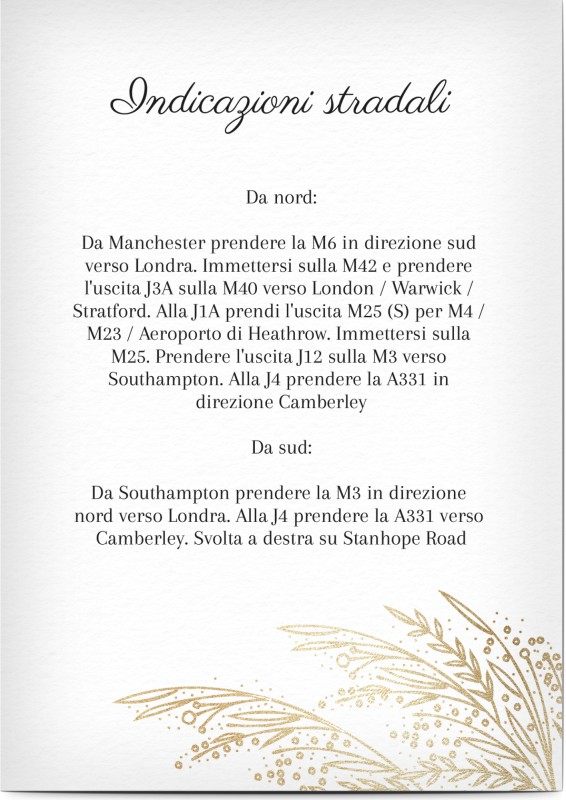 Indicazioni stradali

Da nord:

Da Manchester prendere la M6 in direzione sud verso Londra. Immettersi sulla M42 e prendere l'uscita J3A sulla M40 verso London / Warwick / Stratford. Alla J1A prendi l'uscita M25 (S) per M4 / M23 / Aeroporto di Heathrow. Immettersi sulla M25. Prendere l'uscita J12 sulla M3 verso Southampton. Alla J4 prendere la A331 in direzione Camberley

Da sud:

Da Southampton prendere la M3 in direzione nord verso Londra. Alla J4 prendere la A331 verso Camberley. Svolta a destra su Stanhope Road